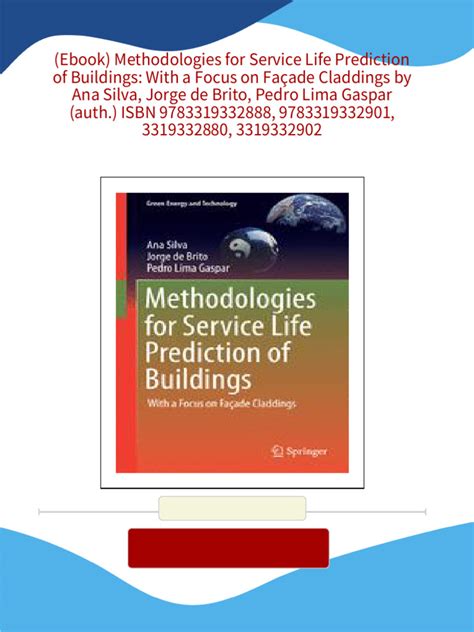 (Ebook) Methodologies for Service Life Prediction of Buildings: With a Focus on Façade Claddings by Ana Silva, Jorge de Brito, Pedro Lima Gaspar (auth.) ISBN 9783319332888, 9783319332901, 3319332880, 3319332902

Green Energy and Technology

Ana Silva
Jorge de Brito
Pedro Lima Gaspar

Methodologies for Service Life Prediction of Buildings

With a Focus on Façade Claddings

Springer